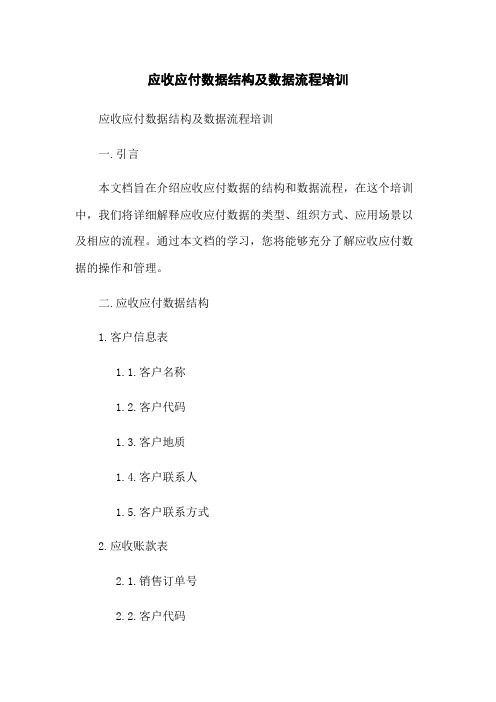 应收应付数据结构及数据流程培训

应收应付数据结构及数据流程培训

一.引言

本文档旨在介绍应收应付数据的结构和数据流程，在这个培训中，我们将详细解释应收应付数据的类型、组织方式、应用场景以及相应的流程。通过本文档的学习，您将能够充分了解应收应付数据的操作和管理。

二.应收应付数据结构

1.客户信息表

1.1.客户名称

1.2.客户代码

1.3.客户地质

1.4.客户联系人

1.5.客户联系方式

2.应收账款表

2.1.销售订单号

2.2.客户代码